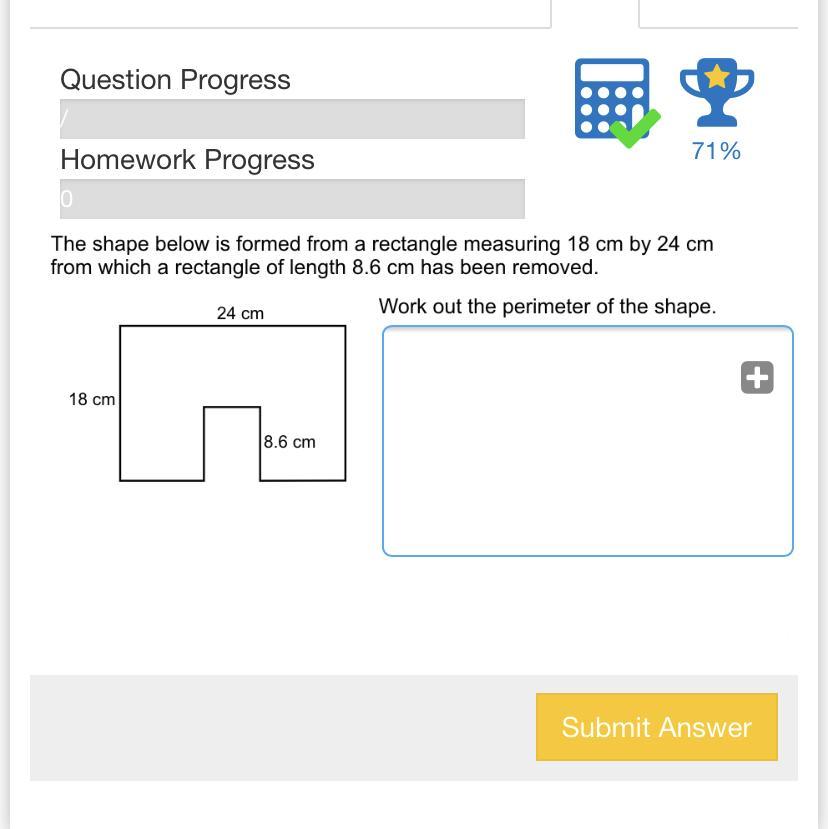 Question Progress

/

Homework Progress

0

71%

The shape below is formed from a rectangle measuring 18 cm by 24 cm from which a rectangle of length 8.6 cm has been removed.

24 cm

18 cm

8.6 cm

Work out the perimeter of the shape.

Submit Answer